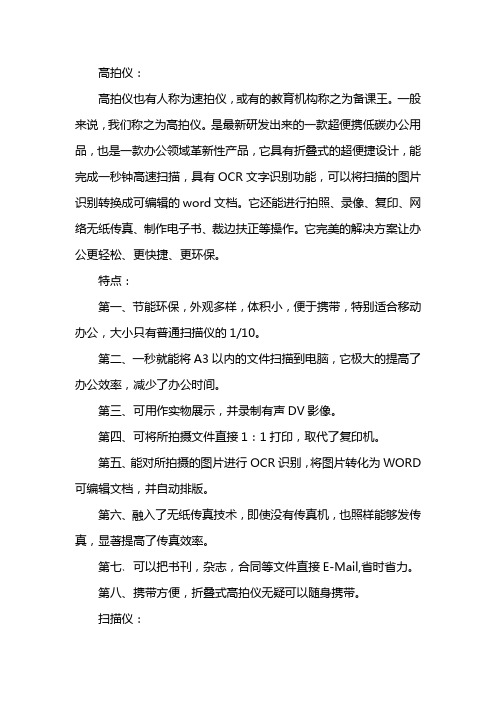 高拍仪：

高拍仪也有人称为速拍仪，或有的教育机构称之为备课王。一般来说，我们称之为高拍仪。是最新研发出来的一款超便携低碳办公用品，也是一款办公领域革新性产品，它具有折叠式的超便捷设计，能完成一秒钟高速扫描，具有 OCR 文字识别功能，可以将扫描的图片识别转换成可编辑的 word 文档。它还能进行拍照、录像、复印、网络无纸传真、制作电子书、裁边扶正等操作。它完美的解决方案让办公更轻松、更快捷、更环保。

特点：

第一、节能环保，外观多样，体积小，便于携带，特别适合移动办公，大小只有普通扫描仪的 1/10。

第二、一秒就能将 A3 以内的文件扫描到电脑，它极大的提高了办公效率，减少了办公时间。

第三、可用作实物展示，并录制有声 DV 影像。

第四、可将所拍摄文件直接 1：1 打印，取代了复印机。

第五、能对所拍摄的图片进行 OCR 识别，将图片转化为 WORD 可编辑文档，并自动排版。

第六、融入了无纸传真技术，即使没有传真机，也照样能够发传真，显著提高了传真效率。

第七. 可以把书刊，杂志，合同等文件直接 E-Mail,省时省力。

第八、携带方便，折叠式高拍仪无疑可以随身携带。

扫描仪：